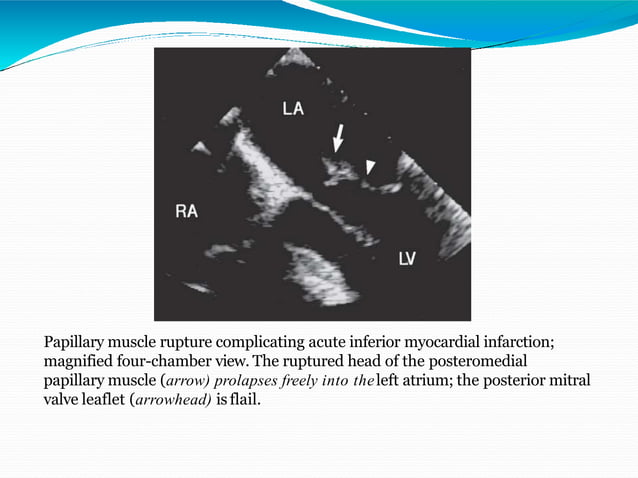 LA

RA

LV

Papillary muscle rupture complicating acute inferior myocardial infarction; magnified four-chamber view. The ruptured head of the posteromedial papillary muscle (arrow) prolapses freely into the left atrium; the posterior mitral valve leaflet (arrowhead) is flail.